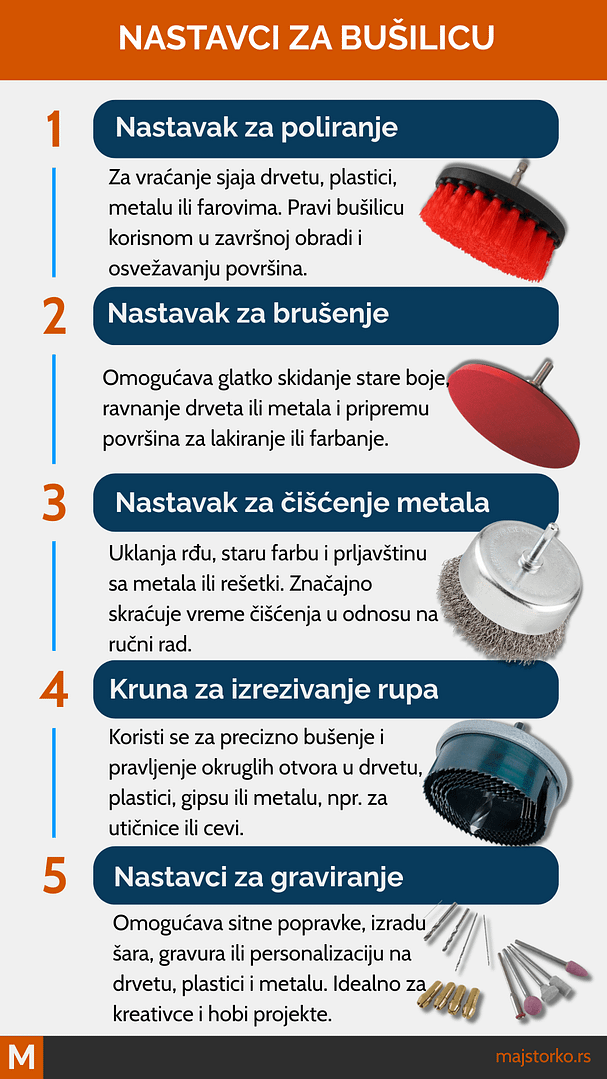 NASTAVCI ZA BUŠILICU

1 Nastavak za poliranje

Za vraćanje sjaja drvetu, plastici, metalu ili farovima. Pravi bušilicu korisnom u završnoj obradi i osvežavanju površina.

2 Nastavak za brušenje

Omogućava glatko skidanje stare boje, ravnanje drveta ili metala i pripremu površina za lakiranje ili farbanje.

3 Nastavak za čišćenje metala

Uklanja rđu, staru farbu i prljavštinu sa metala ili rešetki. Značajno skraćuje vreme čišćenja u odnosu na ručni rad.

4 Kruna za izrezivanje rupa

Koristi se za precizno bušenje i pravljenje okruglih otvora u drvetu, plastici, gipsu ili metalu, npr. za utičnice ili cevi.

5 Nastavci za graviranje

Omogućava sitne popravke, izradu šara, gravura ili personalizaciju na drvetu, plastici i metalu. Idealno za kreativce i hobi projekte.

M

majstorko.rs